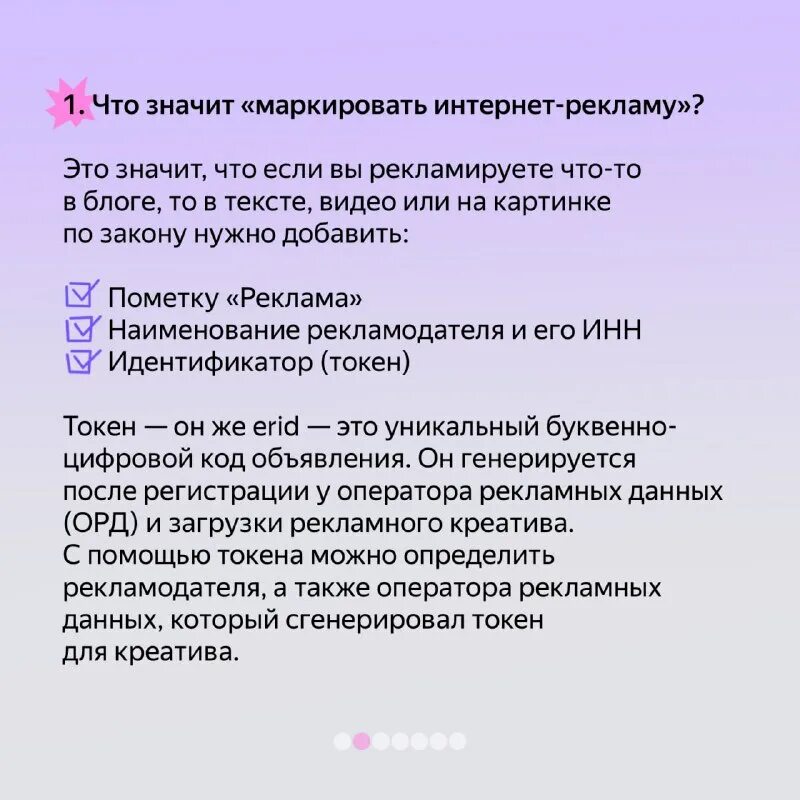 1. Что значит «маркировать интернет-рекламу»?

Это значит, что если вы рекламируете что-то в блоге, то в тексте, видео или на картинке по закону нужно добавить:

Пометку «Реклама»
Наименование рекламодателя и его ИНН
Идентификатор (токен)

Токен — он же erid — это уникальный буквенно-цифровой код объявления. Он генерируется после регистрации у оператора рекламных данных (ОРД) и загрузки рекламного креатива.
С помощью токена можно определить рекламодателя, а также оператора рекламных данных, который сгенерировал токен для креатива.